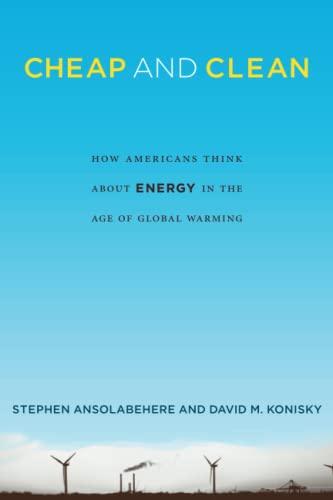 CHEAP AND CLEAN

HOW AMERICANS THINK ABOUT ENERGY IN THE AGE OF GLOBAL WARMING

STEPHEN ANSOLABEHERE AND DAVID M. KONISKY